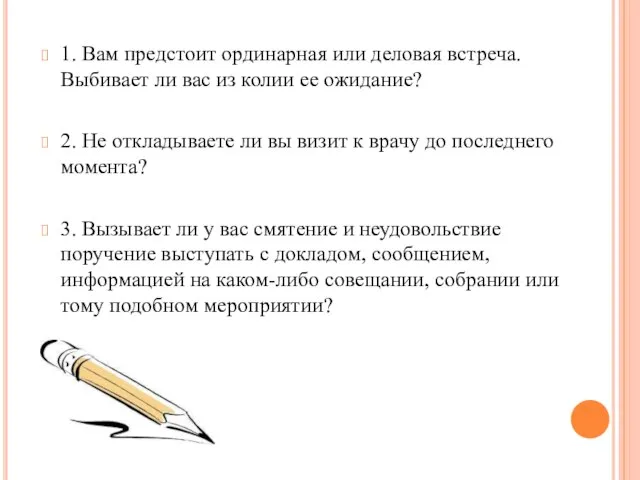 1. Вам предстоит ординарная или деловая встреча. Выбивает ли вас из колии ее ожидание?

2. Не откладываете ли вы визит к врачу до последнего момента?

3. Вызывает ли у вас смятение и неудовольствие поручение выступать с докладом, сообщением, информацией на каком-либо совещании, собрании или тому подобном мероприятии?